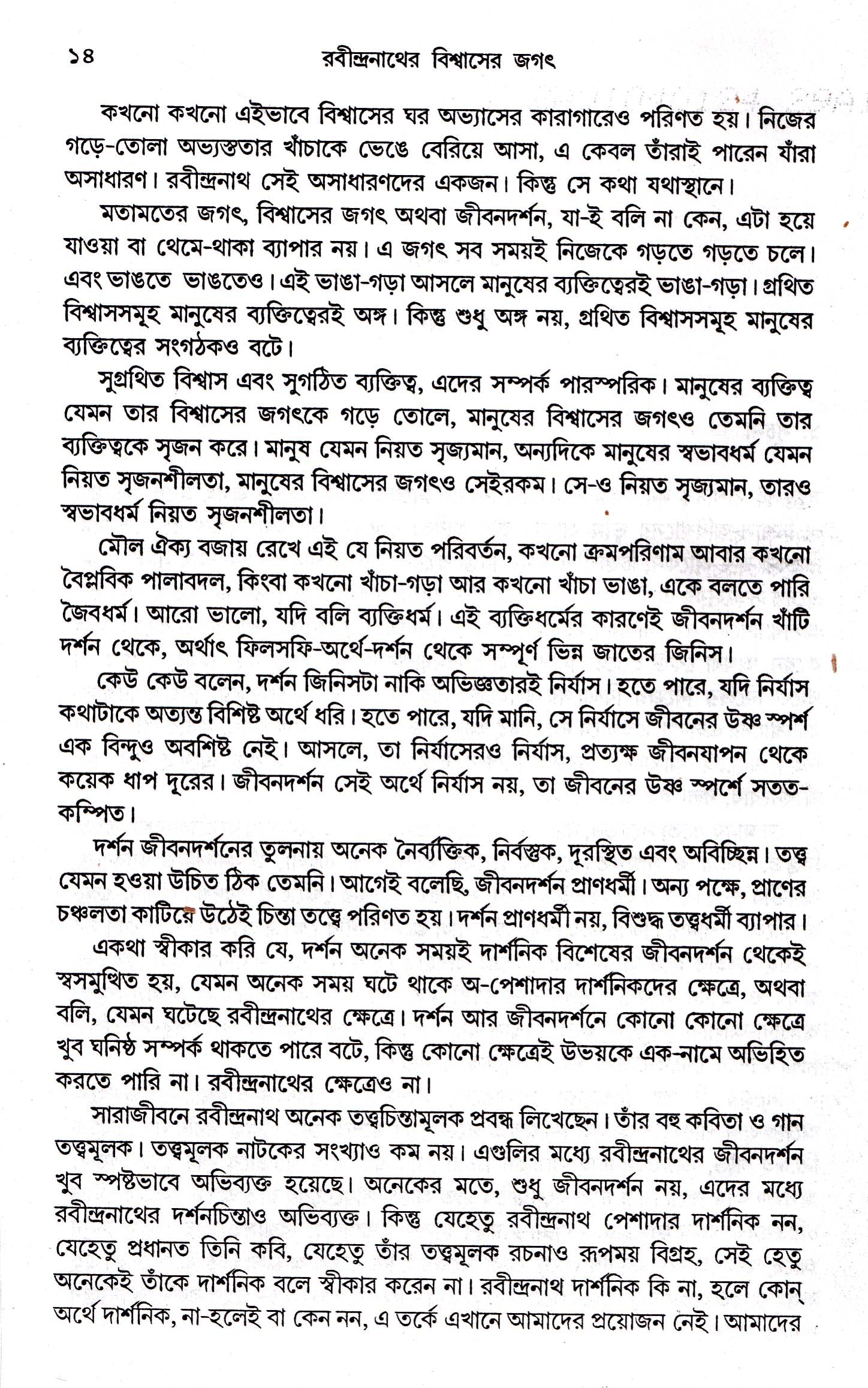 ১৪ রবীন্দ্রনাথের বিশ্বাসের জগৎ

কখনো কখনো এইভাবে বিশ্বাসের ঘর অভ্যাসের কারাগারেও পরিণত হয়। নিজের গড়ে-তোলা অভ্যস্ততার খাঁচাকে ভেঙে বেরিয়ে আসা, এ কেবল তাঁরাই পারেন যাঁরা অসাধারণ। রবীন্দ্রনাথ সেই অসাধারণদের একজন। কিন্তু সে কথা যথাস্থানে।

মতামতের জগৎ, বিশ্বাসের জগৎ অথবা জীবনদর্শন, যা-ই বলি না কেন, এটা হয়ে যাওয়া বা থেমে-থাকা ব্যাপার নয়। এ জগৎ সব সময়ই নিজেকে গড়তে গড়তে চলে। এবং ভাঙতে ভাঙতেও। এই ভাঙা-গড়া আসলে মানুষের ব্যক্তিত্বেরই ভাঙা-গড়া। গ্রথিত বিশ্বাসসমূহ মানুষের ব্যক্তিত্বেরই অঙ্গ। কিন্তু শুধু অঙ্গ নয়, গ্রথিত বিশ্বাসসমূহ মানুষের ব্যক্তিত্বের সংগঠকও বটে।

সুগ্রথিত বিশ্বাস এবং সুগঠিত ব্যক্তিত্ব, এদের সম্পর্ক পারস্পরিক। মানুষের ব্যক্তিত্ব যেমন তার বিশ্বাসের জগৎকে গড়ে তোলে, মানুষের বিশ্বাসের জগৎও তেমনি তার ব্যক্তিত্বকে সৃজন করে। মানুষ যেমন নিয়ত সৃজ্যমান, অন্যদিকে মানুষের স্বভাবধর্ম যেমন নিয়ত সৃজনশীলতা, মানুষের বিশ্বাসের জগৎও সেইরকম। সে-ও নিয়ত সৃজ্যমান, তারও স্বভাবধর্ম নিয়ত সৃজনশীলতা।

মৌল ঐক্য বজায় রেখে এই যে নিয়ত পরিবর্তন, কখনো ক্রমপরিণাম আবার কখনো বৈপ্লবিক পালাবদল, কিংবা কখনো খাঁচা-গড়া আর কখনো খাঁচা ভাঙা, একে বলতে পারি জৈবধর্ম। আরো ভালো, যদি বলি ব্যক্তিধর্ম। এই ব্যক্তিধর্মের কারণেই জীবনদর্শন খাঁটি দর্শন থেকে, অর্থাৎ ফিলসফি-অর্থে-দর্শন থেকে সম্পূর্ণ ভিন্ন জাতের জিনিস।

কেউ কেউ বলেন, দর্শন জিনিসটা নাকি অভিজ্ঞতারই নির্যাস। হতে পারে, যদি নির্যাস কথাটাকে অত্যন্ত বিশিষ্ট অর্থে ধরি। হতে পারে, যদি মানি, সে নির্যাসে জীবনের উষ্ণ স্পর্শ এক বিন্দুও অবশিষ্ট নেই। আসলে, তা নির্যাসেরও নির্যাস, প্রত্যক্ষ জীবনযাপন থেকে কয়েক ধাপ দূরের। জীবনদর্শন সেই অর্থে নির্যাস নয়, তা জীবনের উষ্ণ স্পর্শে সতত-কম্পিত।

দর্শন জীবনদর্শনের তুলনায় অনেক নৈর্ব্যক্তিক, নির্বস্তুক, দূরস্থিত এবং অবিচ্ছিন্ন। তত্ত্ব যেমন হওয়া উচিত ঠিক তেমনি। আগেই বলেছি, জীবনদর্শন প্রাণধর্মী। অন্য পক্ষে, প্রাণের চঞ্চলতা কাটিয়ে উঠেই চিন্তা তত্ত্বে পরিণত হয়। দর্শন প্রাণধর্মী নয়, বিশুদ্ধ তত্ত্বধর্মী ব্যাপার।

একথা স্বীকার করি যে, দর্শন অনেক সময়ই দার্শনিক বিশেষের জীবনদর্শন থেকেই স্বসমুত্থিত হয়, যেমন অনেক সময় ঘটে থাকে অ-পেশাদার দার্শনিকদের ক্ষেত্রে, অথবা বলি, যেমন ঘটেছে রবীন্দ্রনাথের ক্ষেত্রে। দর্শন আর জীবনদর্শনে কোনো কোনো ক্ষেত্রে খুব ঘনিষ্ঠ সম্পর্ক থাকতে পারে বটে, কিন্তু কোনো ক্ষেত্রেই উভয়কে এক-নামে অভিহিত করতে পারি না। রবীন্দ্রনাথের ক্ষেত্রেও না।

সারাজীবনে রবীন্দ্রনাথ অনেক তত্ত্বচিন্তামূলক প্রবন্ধ লিখেছেন। তাঁর বহু কবিতা ও গান তত্ত্বমূলক। তত্ত্বমূলক নাটকের সংখ্যাও কম নয়। এগুলির মধ্যে রবীন্দ্রনাথের জীবনদর্শন খুব স্পষ্টভাবে অভিব্যক্ত হয়েছে। অনেকের মতে, শুধু জীবনদর্শন নয়, এদের মধ্যে রবীন্দ্রনাথের দর্শনচিন্তাও অভিব্যক্ত। কিন্তু যেহেতু রবীন্দ্রনাথ পেশাদার দার্শনিক নন, যেহেতু প্রধানত তিনি কবি, যেহেতু তাঁর তত্ত্বমূলক রচনাও রূপময় বিগ্রহ, সেই হেতু অনেকেই তাঁকে দার্শনিক বলে স্বীকার করেন না। রবীন্দ্রনাথ দার্শনিক কি না, হলে কোন্ অর্থে দার্শনিক, না-হলেই বা কেন নন, এ তর্কে এখানে আমাদের প্রয়োজন নেই। আমাদের